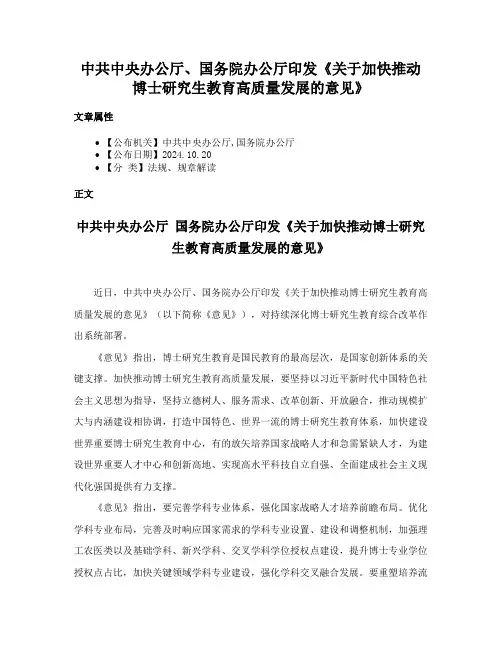 中共中央办公厅、国务院办公厅印发《关于加快推动博士研究生教育高质量发展的意见》

文章属性

• 【公布机关】中共中央办公厅,国务院办公厅
• 【公布日期】2024.10.20
• 【分　类】法规、规章解读

正文

中共中央办公厅 国务院办公厅印发《关于加快推动博士研究生教育高质量发展的意见》

近日，中共中央办公厅、国务院办公厅印发《关于加快推动博士研究生教育高质量发展的意见》（以下简称《意见》），对持续深化博士研究生教育综合改革作出系统部署。

《意见》指出，博士研究生教育是国民教育的最高层次，是国家创新体系的关键支撑。加快推动博士研究生教育高质量发展，要坚持以习近平新时代中国特色社会主义思想为指导，坚持立德树人、服务需求、改革创新、开放融合，推动规模扩大与内涵建设相协调，打造中国特色、世界一流的博士研究生教育体系，加快建设世界重要博士研究生教育中心，有的放矢培养国家战略人才和急需紧缺人才，为建设世界重要人才中心和创新高地、实现高水平科技自立自强、全面建成社会主义现代化强国提供有力支撑。

《意见》指出，要完善学科专业体系，强化国家战略人才培养前瞻布局。优化学科专业布局，完善及时响应国家需求的学科专业设置、建设和调整机制，加强理工农医类以及基础学科、新兴学科、交叉学科学位授权点建设，提升博士专业学位授权点占比，加快关键领域学科专业建设，强化学科交叉融合发展。要重塑培养流